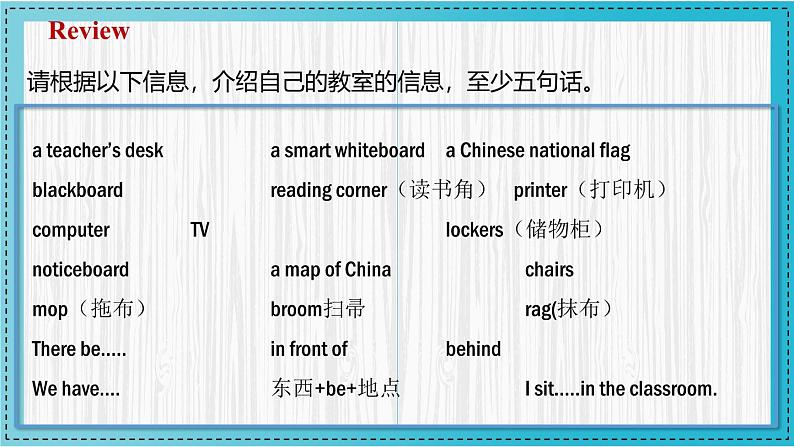 Review

请根据以下信息，介绍自己的教室的信息，至少五句话。

a teacher's desk a smart whiteboard a Chinese national flag

blackboard reading corner（读书角） printer（打印机）

computer TV lockers（储物柜）

noticeboard a map of China chairs

mop（拖布） broom扫帚 rag(抹布）

There be..... in front of behind

We have.... 东西+be+地点 I sit.....in the classroom.